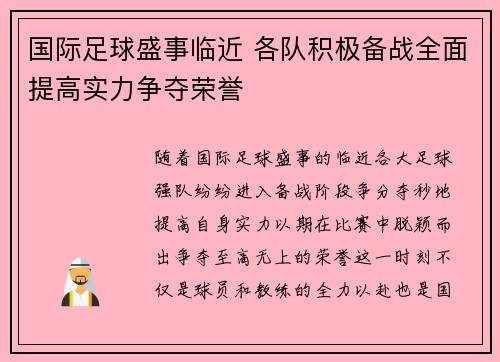 国际足球盛事临近 各队积极备战全面提高实力争夺荣誉

随着国际足球盛事的临近各大足球强队纷纷进入备战阶段争分夺秒地提高自身实力以期在比赛中脱颖而出争夺至高无上的荣誉这一时刻不仅是球员和教练的全力以赴也是国